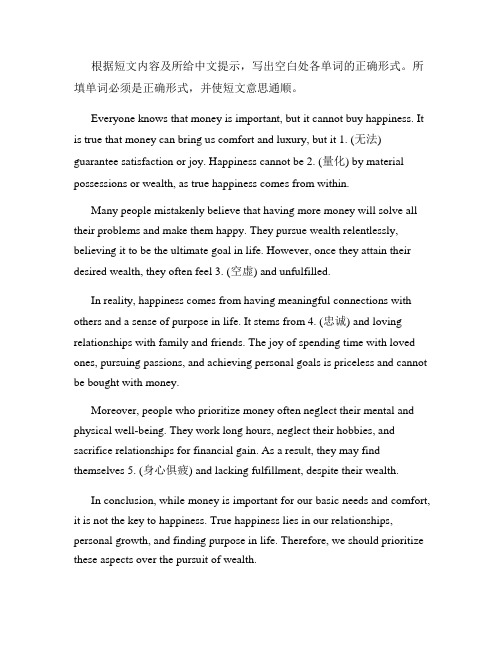 根据短文内容及所给中文提示，写出空白处各单词的正确形式。所填单词必须是正确形式，并使短文意思通顺。

Everyone knows that money is important, but it cannot buy happiness. It is true that money can bring us comfort and luxury, but it 1. (无法) guarantee satisfaction or joy. Happiness cannot be 2. (量化) by material possessions or wealth, as true happiness comes from within.

Many people mistakenly believe that having more money will solve all their problems and make them happy. They pursue wealth relentlessly, believing it to be the ultimate goal in life. However, once they attain their desired wealth, they often feel 3. (空虚) and unfulfilled.

In reality, happiness comes from having meaningful connections with others and a sense of purpose in life. It stems from 4. (忠诚) and loving relationships with family and friends. The joy of spending time with loved ones, pursuing passions, and achieving personal goals is priceless and cannot be bought with money.

Moreover, people who prioritize money often neglect their mental and physical well-being. They work long hours, neglect their hobbies, and sacrifice relationships for financial gain. As a result, they may find themselves 5. (身心俱疲) and lacking fulfillment, despite their wealth.

In conclusion, while money is important for our basic needs and comfort, it is not the key to happiness. True happiness lies in our relationships, personal growth, and finding purpose in life. Therefore, we should prioritize these aspects over the pursuit of wealth.